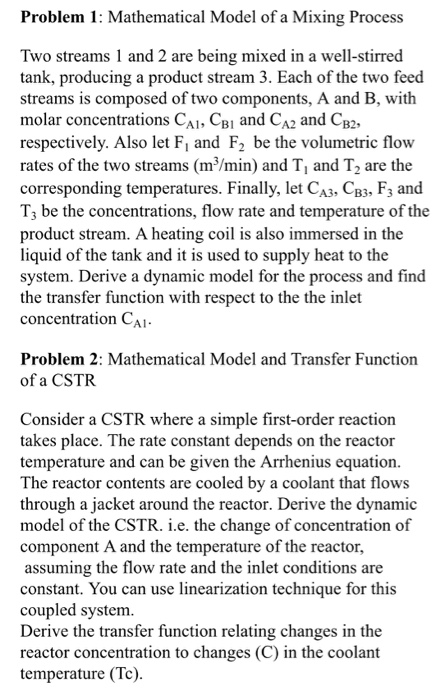 Problem 1: Mathematical Model of a Mixing Process

Two streams 1 and 2 are being mixed in a well-stirred tank, producing a product stream 3. Each of the two feed streams is composed of two components, A and B, with molar concentrations $C_{A1}$, $C_{B1}$ and $C_{A2}$ and $C_{B2}$, respectively. Also let $F_1$ and $F_2$ be the volumetric flow rates of the two streams ($m^3$/min) and $T_1$ and $T_2$ are the corresponding temperatures. Finally, let $C_{A3}$, $C_{B3}$, $F_3$ and $T_3$ be the concentrations, flow rate and temperature of the product stream. A heating coil is also immersed in the liquid of the tank and it is used to supply heat to the system. Derive a dynamic model for the process and find the transfer function with respect to the the inlet concentration $C_{A1}$.

Problem 2: Mathematical Model and Transfer Function of a CSTR

Consider a CSTR where a simple first-order reaction takes place. The rate constant depends on the reactor temperature and can be given the Arrhenius equation. The reactor contents are cooled by a coolant that flows through a jacket around the reactor. Derive the dynamic model of the CSTR. i.e. the change of concentration of component A and the temperature of the reactor, assuming the flow rate and the inlet conditions are constant. You can use linearization technique for this coupled system.
Derive the transfer function relating changes in the reactor concentration to changes (C) in the coolant temperature (Tc).